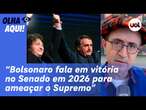 OLHA AQUI!

uol

"Bolsonaro fala em vitória no Senado em 2026 para ameaçar o Supremo"